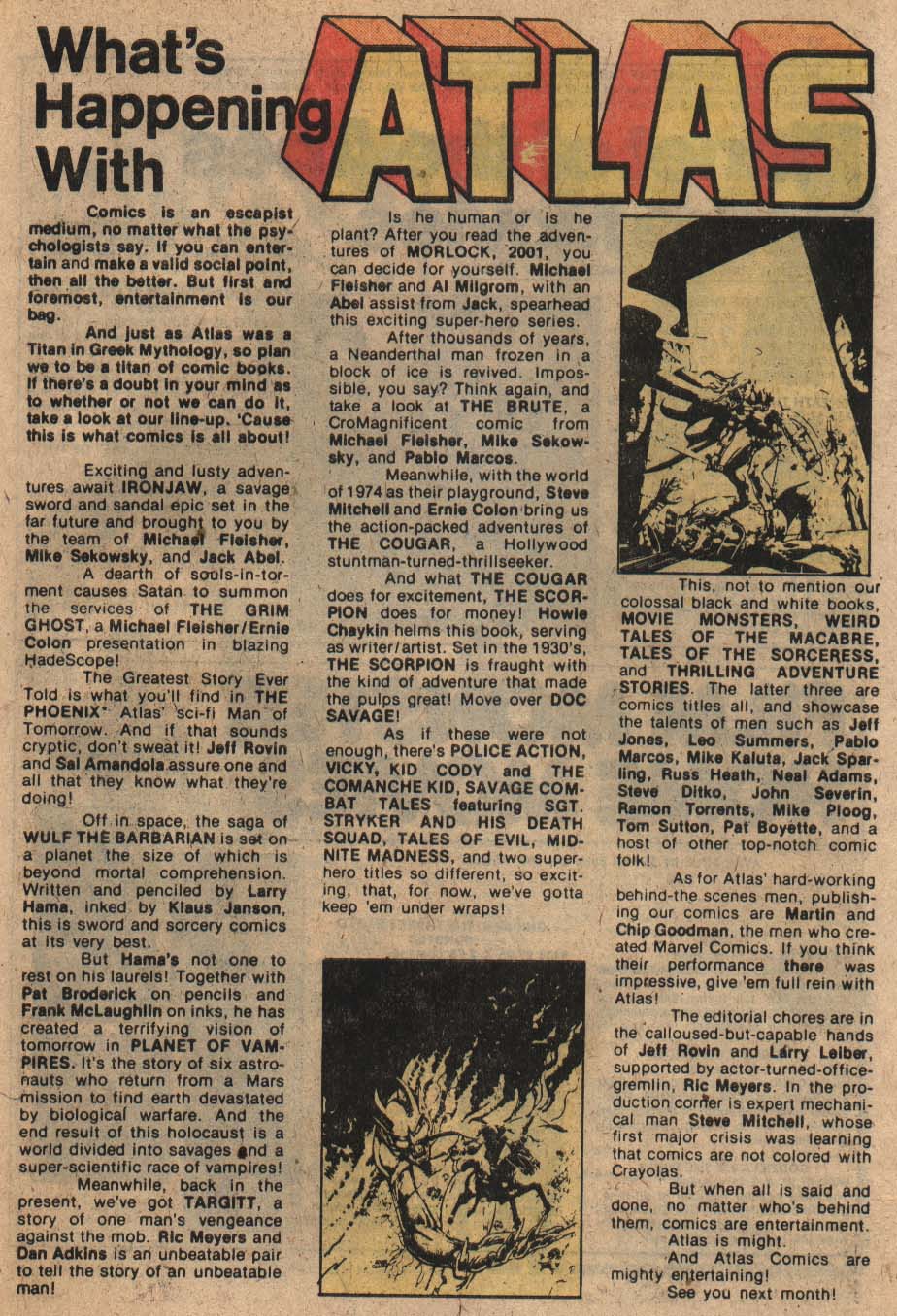 What's Happening With ATLAS

Comics is an escapist medium, no matter what the psychologists say. If you can entertain and make a valid social point, then all the better. But first and foremost, entertainment is our bag.

And just as Atlas was a Titan in Greek Mythology, so plan we to be a titan of comic books. If there's a doubt in your mind as to whether or not we can do it, take a look at our line-up. 'Cause this is what comics is all about!

Exciting and lusty adventures await IRONJAW, a savage sword and sandal epic set in the far future and brought to you by the team of Michael Fleisher, Mike Sekowsky, and Jack Abel.

A dearth of souls-in-torment causes Satan to summon the services of THE GRIM GHOST, a Michael Fleisher/Ernie Colon presentation in blazing HadeScope!

The Greatest Story Ever Told is what you'll find in THE PHOENIX* Atlas' sci-fi Man of Tomorrow. And if that sounds cryptic, don't sweat it! Jeff Rovin and Sal Amandola assure one and all that they know what they're doing!

Off in space, the saga of WULF THE BARBARIAN is set on a planet the size of which is beyond mortal comprehension. Written and penciled by Larry Hama, inked by Klaus Janson, this is sword and sorcery comics at its very best.

But Hama's not one to rest on his laurels! Together with Pat Broderick on pencils and Frank McLaughlin on inks, he has created a terrifying vision of tomorrow in PLANET OF VAMPIRES. It's the story of six astronauts who return from a Mars mission to find earth devastated by biological warfare. And the end result of this holocaust is a world divided into savages and a super-scientific race of vampires!

Meanwhile, back in the present, we've got TARGITT, a story of one man's vengeance against the mob. Ric Meyers and Dan Adkins is an unbeatable pair to tell the story of an unbeatable man!

Is he human or is he plant? After you read the adventures of MORLOCK, 2001, you can decide for yourself. Michael Fleisher and Al Milgrom, with an Abel assist from Jack, spearhead this exciting super-hero series.

After thousands of years, a Neanderthal man frozen in a block of ice is revived. Impossible, you say? Think again, and take a look at THE BRUTE, a CroMagnificent comic from Michael Fleisher, Mike Sekowsky, and Pablo Marcos.

Meanwhile, with the world of 1974 as their playground, Steve Mitchell and Ernie Colon bring us the action-packed adventures of THE COUGAR, a Hollywood stuntman-turned-thrillseeker.

And what THE COUGAR does for excitement, THE SCORPION does for money! Howie Chaykin helms this book, serving as writer/artist. Set in the 1930's, THE SCORPION is fraught with the kind of adventure that made the pulps great! Move over DOC SAVAGE!

As if these were not enough, there's POLICE ACTION, VICKY, KID CODY and THE COMANCHE KID, SAVAGE COMBAT TALES featuring SGT. STRYKER AND HIS DEATH SQUAD, TALES OF EVIL, MIDNITE MADNESS, and two superhero titles so different, so exciting, that, for now, we've gotta keep 'em under wraps!

This, not to mention our colossal black and white books, MOVIE MONSTERS, WEIRD TALES OF THE MACABRE, TALES OF THE SORCERESS, and THRILLING ADVENTURE STORIES. The latter three are comics titles all, and showcase the talents of men such as Jeff Jones, Leo Summers, Pablo Marcos, Mike Kaluta, Jack Sparling, Russ Heath, Neal Adams, Steve Ditko, John Severin, Ramon Torrents, Mike Ploog, Tom Sutton, Pat Boyette, and a host of other top-notch comic folk!

As for Atlas' hard-working behind-the scenes men, publishing our comics are Martin and Chip Goodman, the men who created Marvel Comics. If you think their performance there was impressive, give 'em full rein with Atlas!

The editorial chores are in the calloused-but-capable hands of Jeff Rovin and Larry Leiber, supported by actor-turned-office-gremlin, Ric Meyers. In the production corner is expert mechanical man Steve Mitchell, whose first major crisis was learning that comics are not colored with Crayolas.

But when all is said and done, no matter who's behind them, comics are entertainment.

Atlas is might.

And Atlas Comics are mighty entertaining!

See you next month!